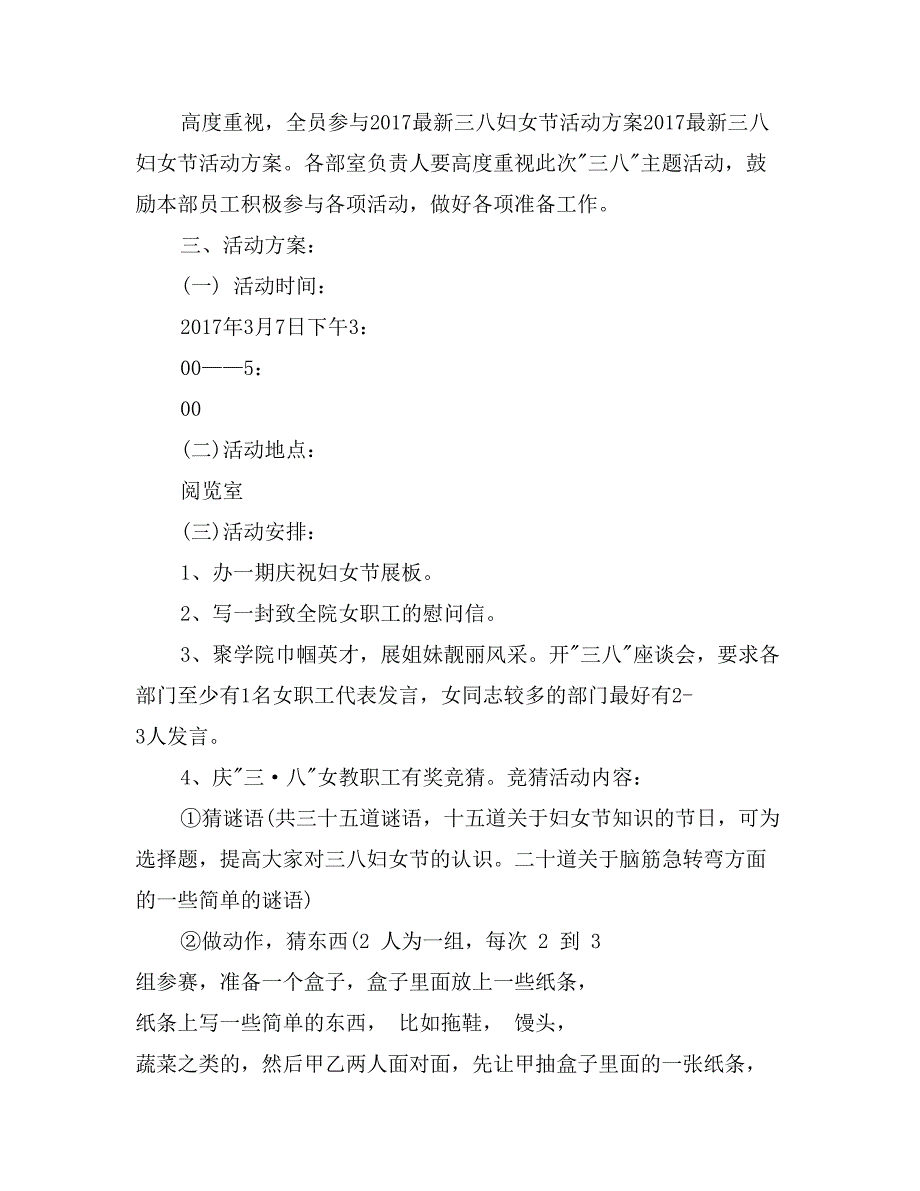 高度重视，全员参与2017最新三八妇女节活动方案2017最新三八妇女节活动方案。各部室负责人要高度重视此次"三八"主题活动，鼓励本部员工积极参与各项活动，做好各项准备工作。

三、活动方案：

(一) 活动时间：

2017年3月7日下午3：

00——5：

00

(二)活动地点：

阅览室

(三)活动安排：

1、办一期庆祝妇女节展板。

2、写一封致全院女职工的慰问信。

3、聚学院巾帼英才，展姐妹靓丽风采。开"三八"座谈会，要求各部门至少有1名女职工代表发言，女同志较多的部门最好有2-3人发言。

4、庆"三·八"女教职工有奖竞猜。竞猜活动内容：

①猜谜语(共三十五道谜语，十五道关于妇女节知识的节日，可为选择题，提高大家对三八妇女节的认识。二十道关于脑筋急转弯方面的一些简单的谜语)

②做动作，猜东西(2 人为一组，每次 2 到 3 组参赛，准备一个盒子，盒子里面放上一些纸条，纸条上写一些简单的东西， 比如拖鞋， 馒头，蔬菜之类的，然后甲乙两人面对面，先让甲抽盒子里面的一张纸条，